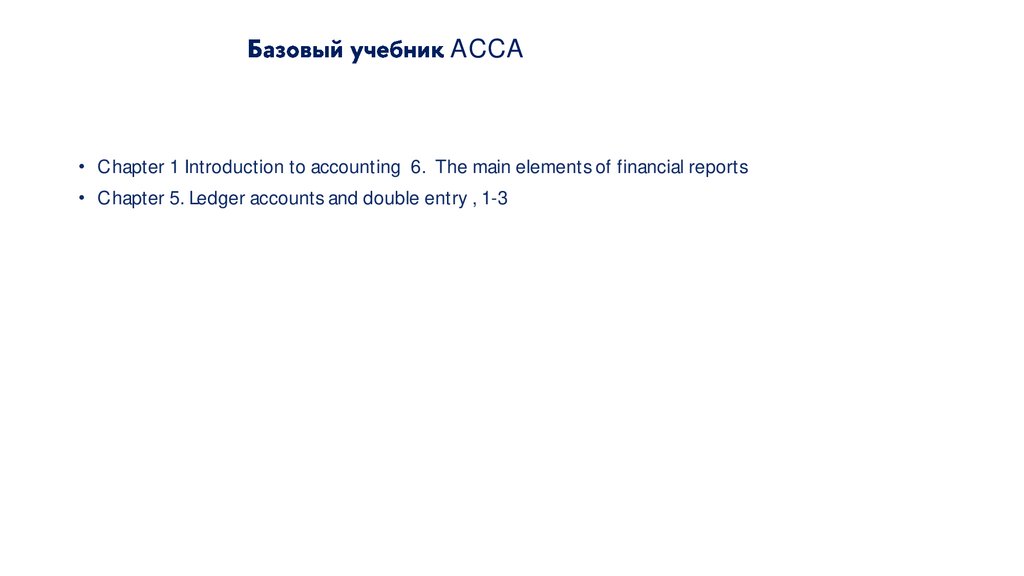 Базовый учебник ACCA

• Chapter 1 Introduction to accounting 6. The main elements of financial reports
• Chapter 5. Ledger accounts and double entry , 1-3